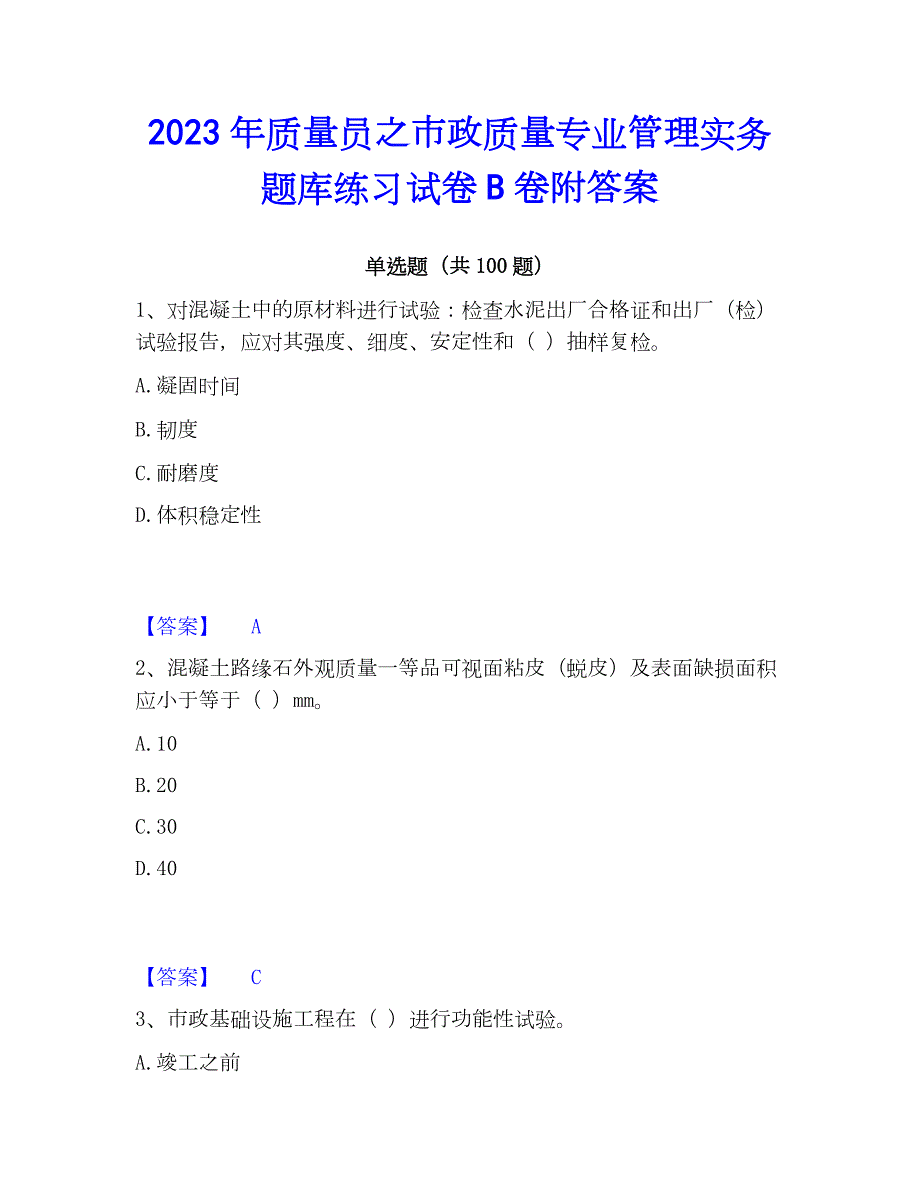 2023 年质量员之市政质量专业管理实务题库练习试卷 B 卷附答案

单选题（共 100 题）

1、对混凝土中的原材料进行试验：检查水泥出厂合格证和出厂（检）试验报告，应对其强度、细度、安定性和（ ）抽样复检。

A. 凝固时间

B. 韧度

C. 耐磨度

D. 体积稳定性

【答案】 A

2、混凝土路缘石外观质量一等品可视面粘皮（蜕皮）及表面缺损面积应小于等于（ ）mm。

A. 10

B. 20

C. 30

D. 40

【答案】 C

3、市政基础设施工程在（ ）进行功能性试验。

A. 竣工之前